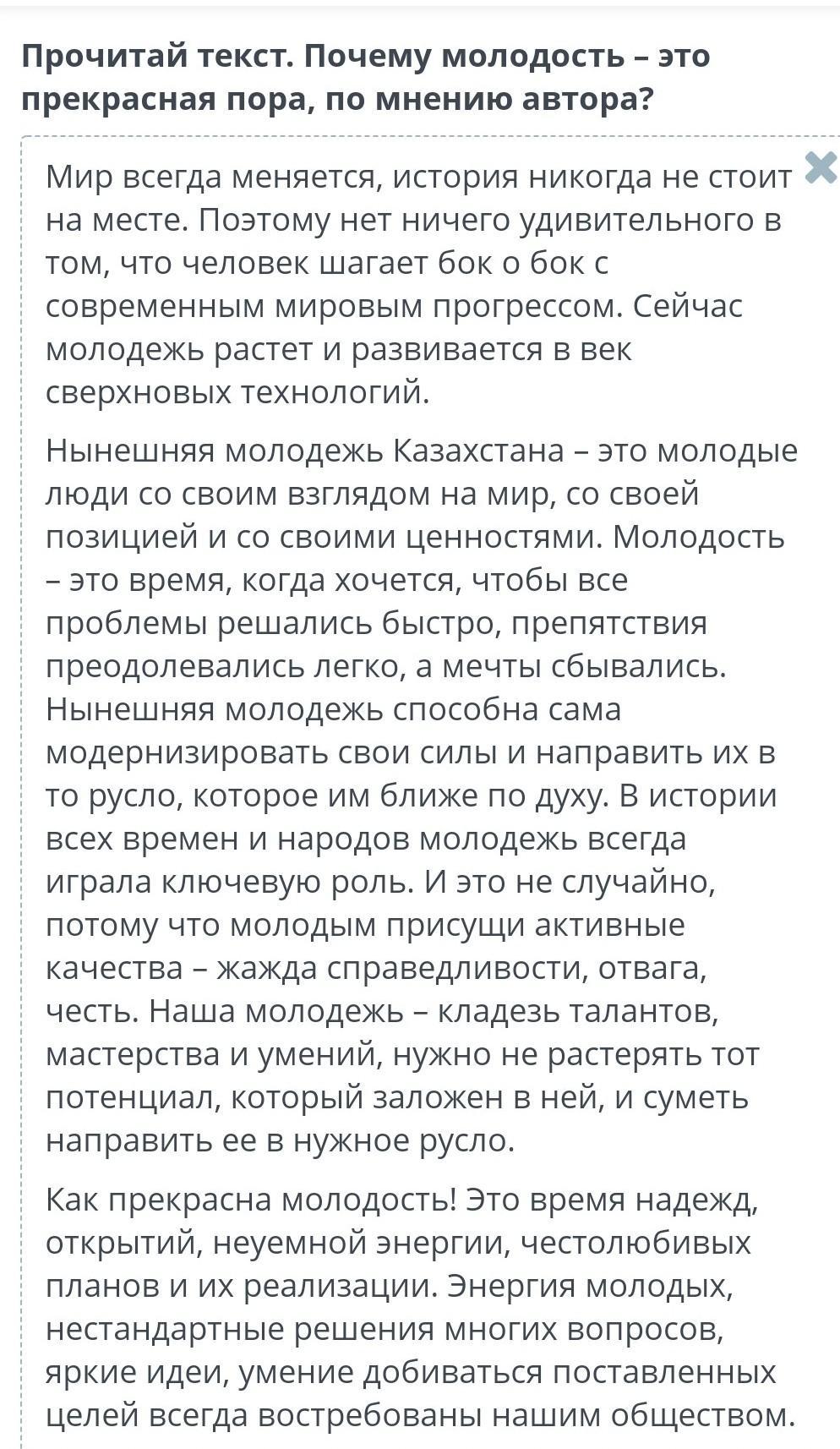 Прочитай текст. Почему молодость – это прекрасная пора, по мнению автора?

Мир всегда меняется, история никогда не стоит на месте. Поэтому нет ничего удивительного в том, что человек шагает бок о бок с современным мировым прогрессом. Сейчас молодежь растет и развивается в век сверхновых технологий.

Нынешняя молодежь Казахстана – это молодые люди со своим взглядом на мир, со своей позицией и со своими ценностями. Молодость – это время, когда хочется, чтобы все проблемы решались быстро, препятствия преодолевались легко, а мечты сбывались. Нынешняя молодежь способна сама модернизировать свои силы и направить их в то русло, которое им ближе по духу. В истории всех времен и народов молодежь всегда играла ключевую роль. И это не случайно, потому что молодым присущи активные качества – жажда справедливости, отвага, честь. Наша молодежь – кладезь талантов, мастерства и умений, нужно не растерять тот потенциал, который заложен в ней, и суметь направить ее в нужное русло.

Как прекрасна молодость! Это время надежд, открытий, неуемной энергии, честолюбивых планов и их реализации. Энергия молодых, нестандартные решения многих вопросов, яркие идеи, умение добиваться поставленных целей всегда востребованы нашим обществом.